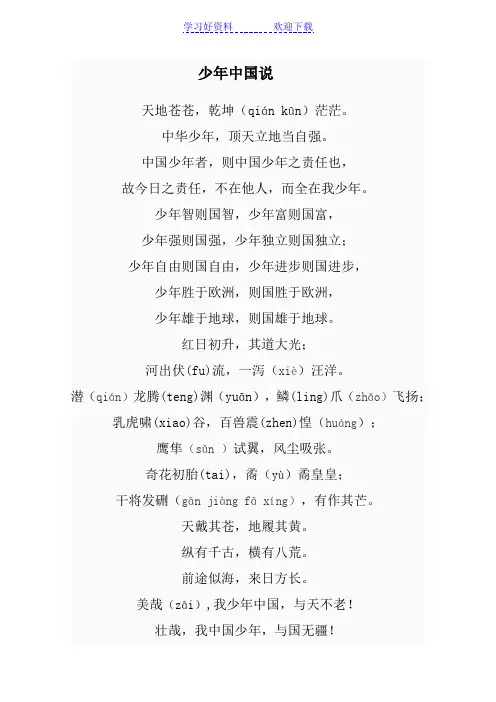 学习好资料　　　　欢迎下载

少年中国说

天地苍苍，乾坤（qián kūn）茫茫。

中华少年，顶天立地当自强。

中国少年者，则中国少年之责任也，

故今日之责任，不在他人，而全在我少年。

少年智则国智，少年富则国富，

少年强则国强，少年独立则国独立；

少年自由则国自由，少年进步则国进步，

少年胜于欧洲，则国胜于欧洲，

少年雄于地球，则国雄于地球。

红日初升，其道大光；

河出伏(fu)流，一泻（xiè）汪洋。

潜（qián）龙腾(teng)渊（yuān），鳞(ling)爪（zhǎo）飞扬；

乳虎啸(xiao)谷，百兽震(zhen)惶（huáng）；

鹰隼（sǔn ）试翼，风尘吸张。

奇花初胎(tai)，矞（yù）矞皇皇；

干将发硎（gān jiàng fā xíng），有作其芒。

天戴其苍，地履其黄。

纵有千古，横有八荒。

前途似海，来日方长。

美哉（zāi），我少年中国，与天不老！

壮哉，我中国少年，与国无疆！